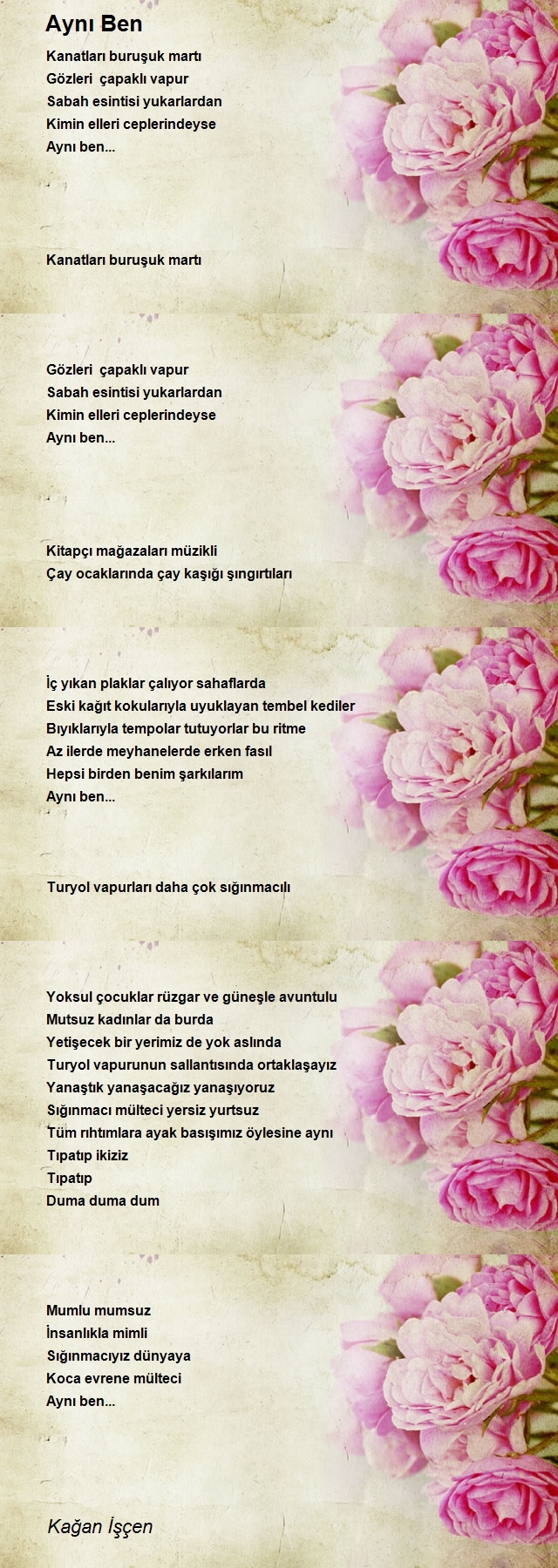 Aynı Ben

Kanatları buruşuk martı
Gözleri çapaklı vapur
Sabah esintisi yukarlardan
Kimin elleri ceplerindeyse
Aynı ben...

Kanatları buruşuk martı

Gözleri çapaklı vapur
Sabah esintisi yukarlardan
Kimin elleri ceplerindeyse
Aynı ben...

Kitapçı mağazaları müzikli
Çay ocaklarında çay kaşığı şıngırtıları

İç yıkan plaklar çalıyor sahaflarda
Eski kağıt kokularıyla uyuklayan tembel kediler
Bıyıklarıyla tempolar tutuyorlar bu ritme
Az ilerde meyhanelerde erken fasıl
Hepsi birden benim şarkılarım
Aynı ben...

Turyol vapurları daha çok sığınmacılı

Yoksul çocuklar rüzgar ve güneşle avuntulu
Mutsuz kadınlar da burda
Yetişecek bir yerimiz de yok aslında
Turyol vapurunun sallantısında ortaklaşayız
Yanaştık yanaşacağız yanaşıyoruz
Sığınmacı mülteci yersiz yurtsuz
Tüm rıhtımlara ayak basışımız öylesine aynı
Tıpatıp ikiziz
Tıpatıp
Duma duma dum

Mumlu mumsuz
İnsanlıkla mimli
Sığınmacıyız dünyaya
Koca evrene mülteci
Aynı ben...

Kağan İşçen